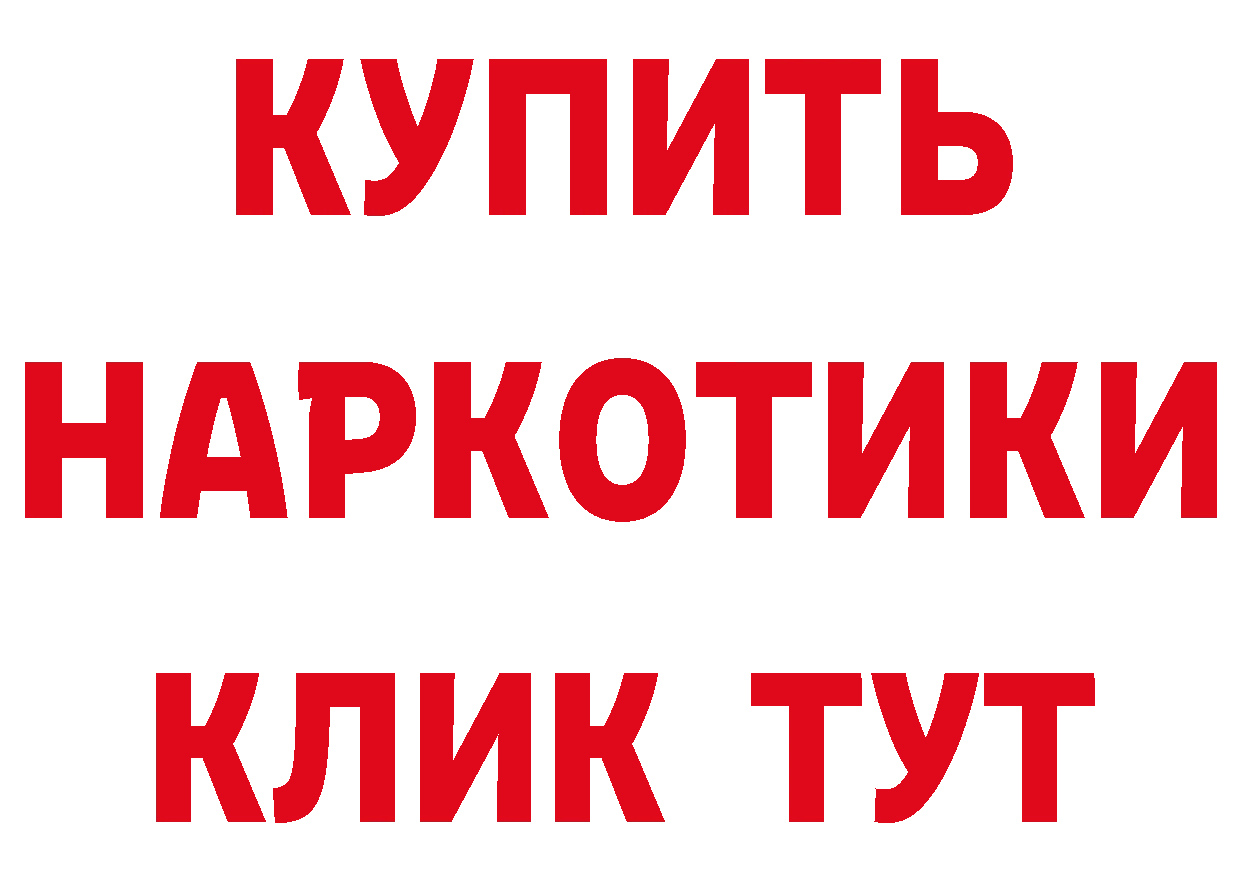 КУПИТЬ

НАРКОТИКИ

КЛИК ТУТ